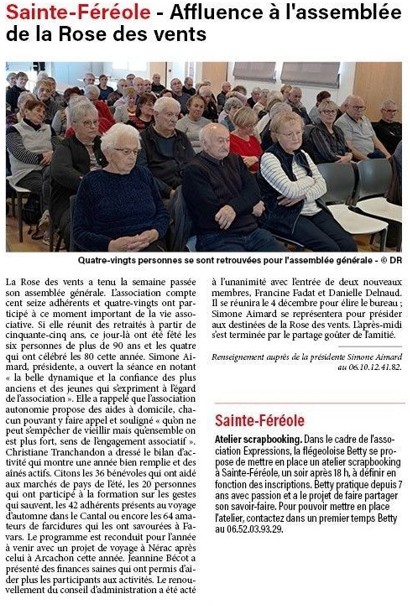 Sainte-Féréole - Affluence à l'assemblée de la Rose des vents

Quatre-vingts personnes se sont retrouvées pour l'assemblée générale - © DR

La Rose des vents a tenu la semaine passée son assemblée générale. L'association compte cent seize adhérents et quatre-vingts ont participé à ce moment important de la vie associative. Si elle réunit des retraités à partir de cinquante-cinq ans, ce jour-là ont été fêté les six personnes de plus de 90 ans et les quatre qui ont célébré les 80 cette année. Simone Aimard, présidente, a ouvert la séance en notant « la belle dynamique et la confiance des plus anciens et des jeunes qui s'expriment à l'égard de l'association ». Elle a rappelé que l'association autonomie propose des aides à domicile, chacun pouvant y faire appel et souligné « qu'on ne peut s'empêcher de vieillir mais qu'ensemble on est plus fort, sens de l'engagement associatif ». Christiane Tranchandon a dressé le bilan d'activité qui montre une année bien remplie et des aînés actifs. Citons les 36 bénévoles qui ont aidé aux marchés de pays de l'été, les 20 personnes qui ont participé à la formation sur les gestes qui sauvent, les 42 adhérents présents au voyage d'automne dans le Cantal ou encore les 64 amateurs de farcidures qui les ont savourées à Favars. Le programme est reconduit pour l'année à venir avec un projet de voyage à Nérac après celui à Arcachon cette année. Jeannine Bécot a présenté des finances saines qui ont permis d'aider plus les participants aux activités. Le renouvellement du conseil d'administration a été acté à l'unanimité avec l'entrée de deux nouveaux membres, Francine Fadat et Danielle Delnaud. Il se réunira le 4 décembre pour élire le bureau ; Simone Aimard se représentera pour présider aux destinées de la Rose des vents. L'après-midi s'est terminée par le partage goûter de l'amitié.

Renseignement auprès de la présidente Simone Aimard au 06.10.12.41.82.

Sainte-Féréole

Atelier scrapbooking. Dans le cadre de l'association Expressions, la flégeoloise Betty se propose de mettre en place un atelier scrapbooking à Sainte-Féréole, un soir après 18 h, à définir en fonction des inscriptions. Betty pratique depuis 7 ans avec passion et a le projet de faire partager son savoir-faire. Pour pouvoir mettre en place l'atelier, contactez dans un premier temps Betty au 06.52.03.93.29.